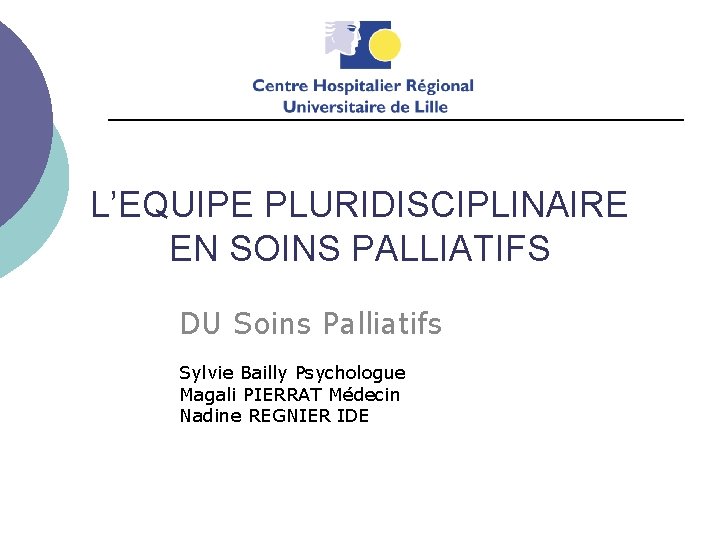 Centre Hospitalier Régional
Universitaire de Lille

L'EQUIPE PLURIDISCIPLINAIRE EN SOINS PALLIATIFS

DU Soins Palliatifs

Sylvie Bailly Psychologue
Magali PIERRAT Médecin
Nadine REGNIER IDE